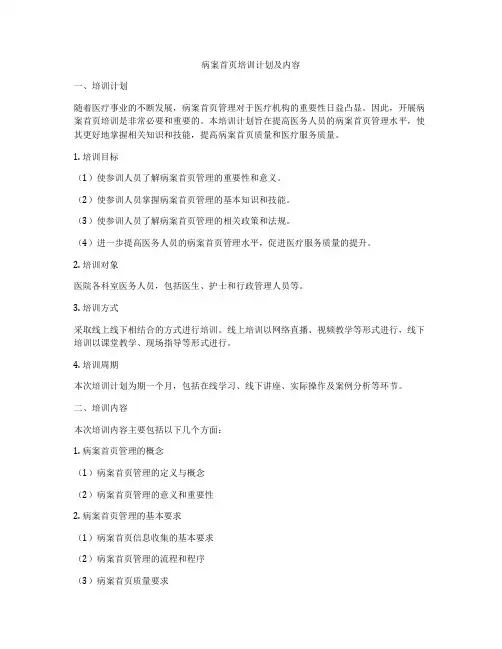 病案首页培训计划及内容

一、培训计划

随着医疗事业的不断发展，病案首页管理对于医疗机构的重要性日益凸显。因此，开展病案首页培训是非常必要和重要的。本培训计划旨在提高医务人员的病案首页管理水平，使其更好地掌握相关知识和技能，提高病案首页质量和医疗服务质量。

1. 培训目标

（1）使参训人员了解病案首页管理的重要性和意义。

（2）使参训人员掌握病案首页管理的基本知识和技能。

（3）使参训人员了解病案首页管理的相关政策和法规。

（4）进一步提高医务人员的病案首页管理水平，促进医疗服务质量的提升。

2. 培训对象

医院各科室医务人员，包括医生、护士和行政管理人员等。

3. 培训方式

采取线上线下相结合的方式进行培训。线上培训以网络直播、视频教学等形式进行，线下培训以课堂教学、现场指导等形式进行。

4. 培训周期

本次培训计划为期一个月，包括在线学习、线下讲座、实际操作及案例分析等环节。

二、培训内容

本次培训内容主要包括以下几个方面：

1. 病案首页管理的概念

（1）病案首页管理的定义与概念

（2）病案首页管理的意义和重要性

2. 病案首页管理的基本要求

（1）病案首页信息收集的基本要求

（2）病案首页管理的流程和程序

（3）病案首页质量要求